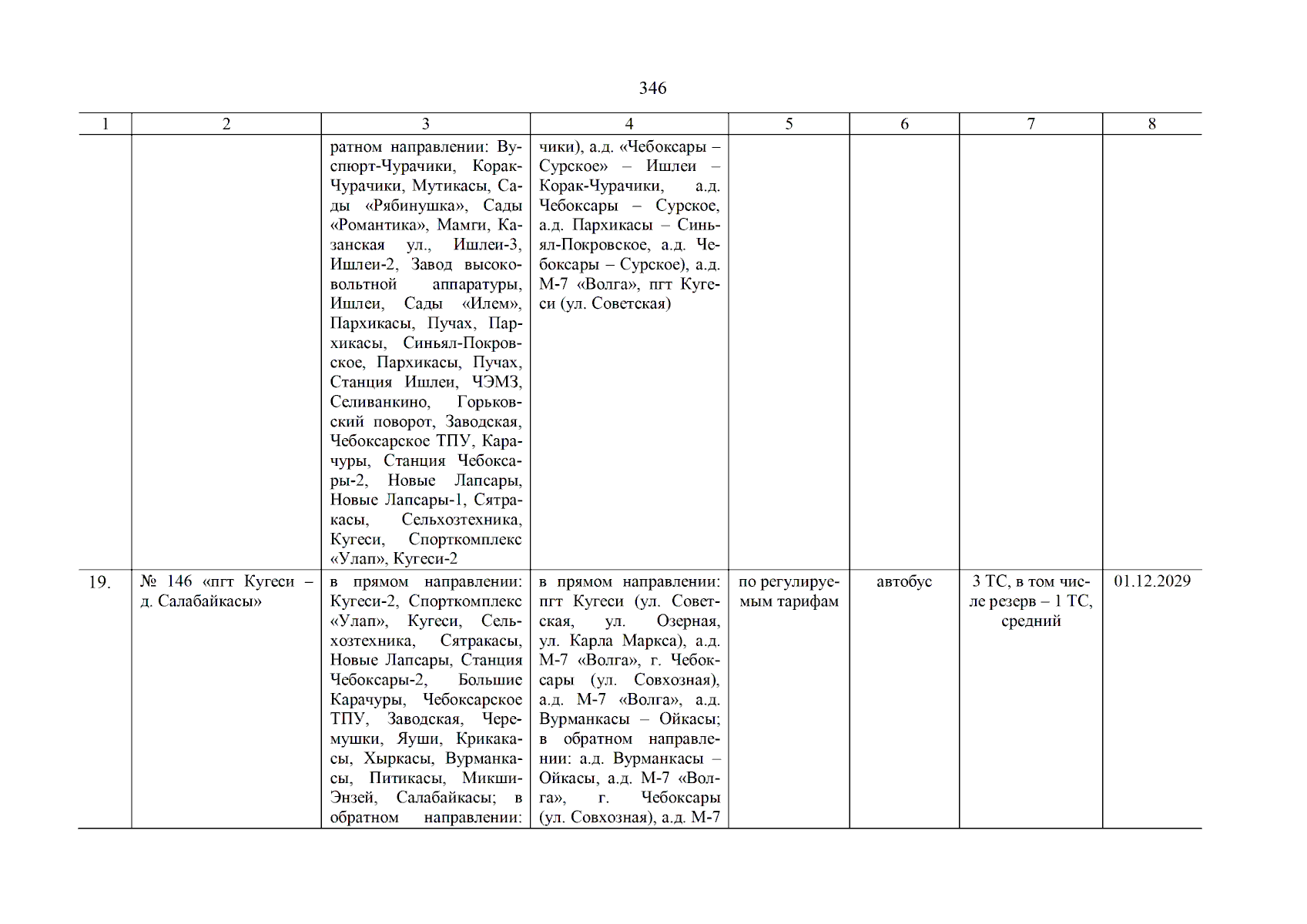 346

| 1 | 2 | 3 | 4 | 5 | 6 | 7 | 8 |
|---|---|---|---|---|---|---|---|
|  |  | ратном направлении: Вуспюрт-Чурачики, Корак-Чурачики, Мутикасы, Сады «Рябинушка», Сады «Романтика», Мамги, Казанская ул., Ишлеи-3, Ишлеи-2, Завод высоковольтной аппаратуры, Ишлеи, Сады «Илем», Пархикасы, Пучах, Пархикасы, Синьял-Покровское, Пархикасы, Пучах, Станция Ишлеи, ЧЭМЗ, Селиванкино, Горьковский поворот, Заводская, Чебоксарское ТПУ, Карачуры, Станция Чебоксары-2, Новые Лапсары, Новые Лапсары-1, Сятракасы, Сельхозтехника, Кугеси, Спорткомплекс «Улап», Кугеси-2 | чики), а.д. «Чебоксары – Сурское» – Ишлеи – Корак-Чурачики, а.д. Чебоксары – Сурское, а.д. Пархикасы – Синьял-Покровское, а.д. Чебоксары – Сурское), а.д. М-7 «Волга», пгт Кугеси (ул. Советская) |  |  |  |  |
| 19. | № 146 «пгт Кугеси – д. Салабайкасы» | в прямом направлении: Кугеси-2, Спорткомплекс «Улап», Кугеси, Сельхозтехника, Сятракасы, Новые Лапсары, Станция Чебоксары-2, Большие Карачуры, Чебоксарское ТПУ, Заводская, Черемушки, Яуши, Крикакасы, Хыркасы, Вурманкасы, Питикасы, Микши-Энзей, Салабайкасы; в обратном направлении: | в прямом направлении: пгт Кугеси (ул. Советская, ул. Озерная, ул. Карла Маркса), а.д. М-7 «Волга», г. Чебоксары (ул. Совхозная), а.д. М-7 «Волга», а.д. Вурманкасы – Ойкасы; в обратном направлении: а.д. Вурманкасы – Ойкасы, а.д. М-7 «Волга», г. Чебоксары (ул. Совхозная), а.д. М-7 | по регулируемым тарифам | автобус | 3 ТС, в том числе резерв – 1 ТС, средний | 01.12.2029 |